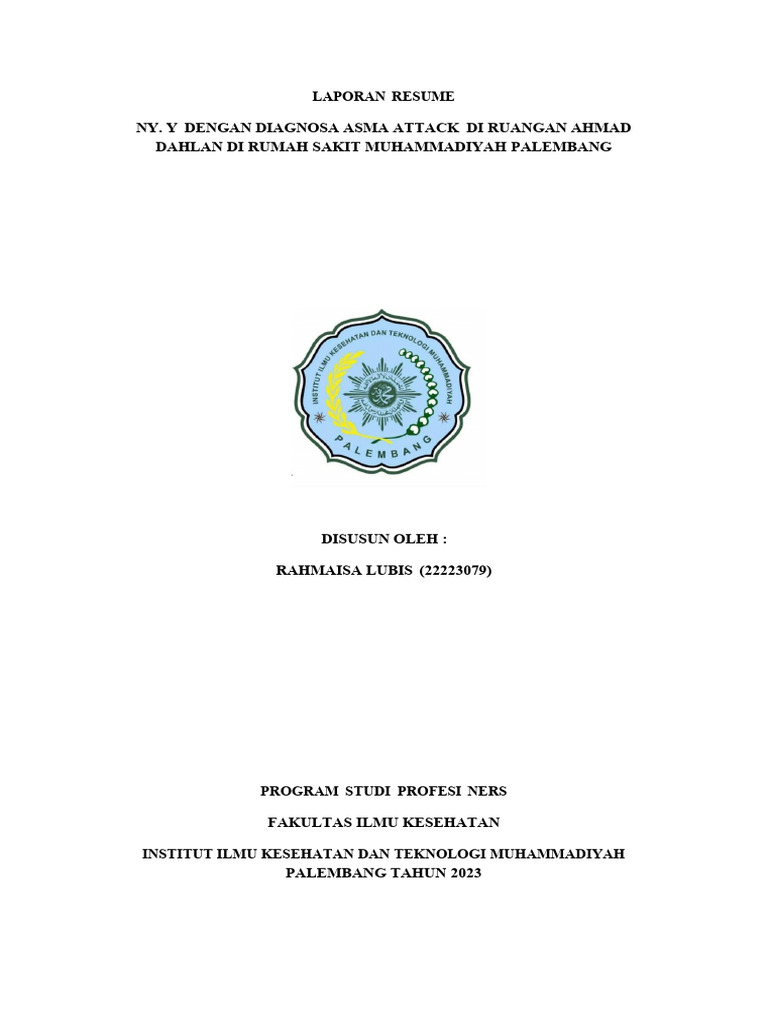 LAPORAN RESUME

NY. Y DENGAN DIAGNOSA ASMA ATTACK DI RUANGAN AHMAD DAHLAN DI RUMAH SAKIT MUHAMMADIYAH PALEMBANG

INSTITUT ILMU KESEHATAN DAN TEKNOLOGI MUHAMMADIYAH

PALEMBANG

DISUSUN OLEH :

RAHMAISA LUBIS (22223079)

PROGRAM STUDI PROFESI NERS

FAKULTAS ILMU KESEHATAN

INSTITUT ILMU KESEHATAN DAN TEKNOLOGI MUHAMMADIYAH PALEMBANG TAHUN 2023